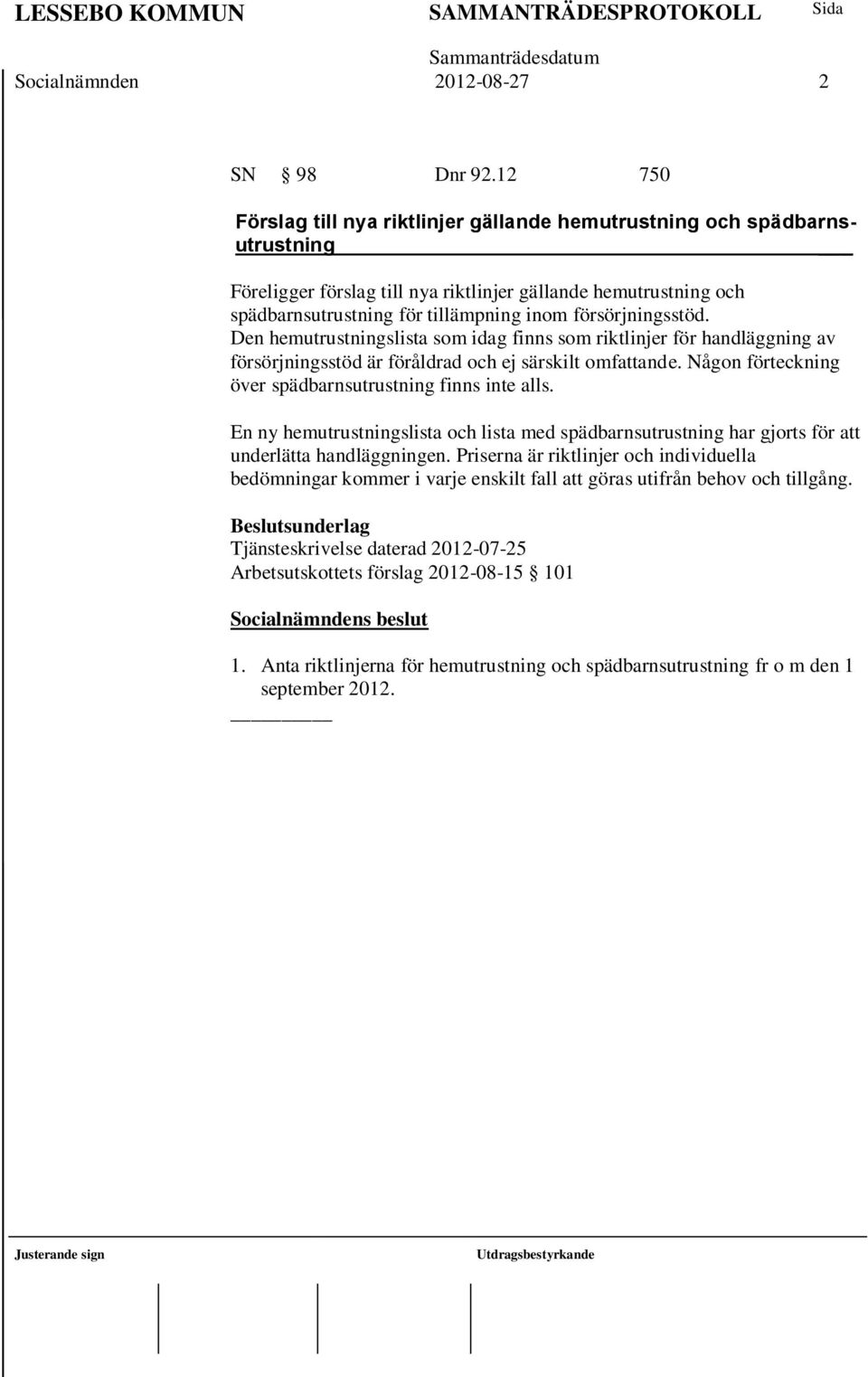 LESSEBO KOMMUN SAMMANTRÄDESPROTOKOLL Sida

Sammanträdesdatum

Socialnämnden 2012-08-27 2

SN § 98 Dnr 92.12 750

Förslag till nya riktlinjer gällande hemutrustning och spädbarnsutrustning

Föreligger förslag till nya riktlinjer gällande hemutrustning och spädbarnsutrustning för tillämpning inom försörjningsstöd. Den hemutrustningslista som idag finns som riktlinjer för handläggning av försörjningsstöd är föråldrad och ej särskilt omfattande. Någon förteckning över spädbarnsutrustning finns inte alls.

En ny hemutrustningslista och lista med spädbarnsutrustning har gjorts för att underlätta handläggningen. Priserna är riktlinjer och individuella bedömningar kommer i varje enskilt fall att göras utifrån behov och tillgång.

Beslutsunderlag
Tjänsteskrivelse daterad 2012-07-25
Arbetsutskottets förslag 2012-08-15 § 101

Socialnämndens beslut

1. Anta riktlinjerna för hemutrustning och spädbarnsutrustning fr o m den 1 september 2012.

Justerande sign Utdragsbestyrkande